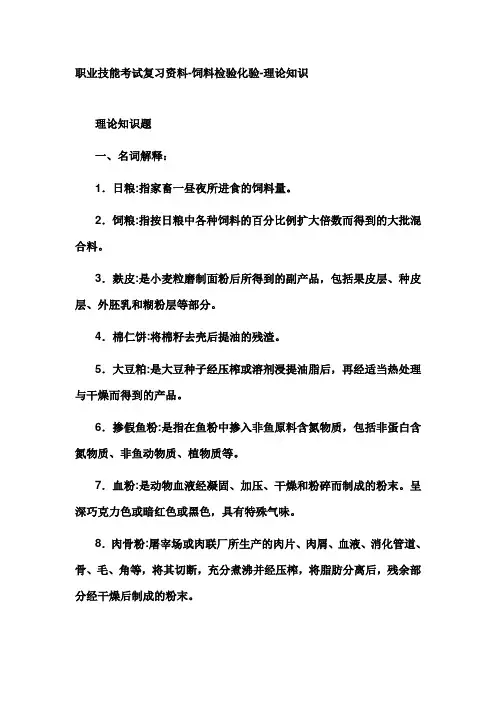 职业技能考试复习资料-饲料检验化验-理论知识

理论知识题

一、名词解释：

1．日粮:指家畜一昼夜所进食的饲料量。

2．饲粮:指按日粮中各种饲料的百分比例扩大倍数而得到的大批混合料。

3．麸皮:是小麦粒磨制面粉后所得到的副产品，包括果皮层、种皮层、外胚乳和糊粉层等部分。

4．棉仁饼:将棉籽去壳后提油的残渣。

5．大豆粕:是大豆种子经压榨或溶剂浸提油脂后，再经适当热处理与干燥而得到的产品。

6．掺假鱼粉:是指在鱼粉中掺入非鱼原料含氮物质，包括非蛋白含氮物质、非鱼动物质、植物质等。

7．血粉:是动物血液经凝固、加压、干燥和粉碎而制成的粉末。呈深巧克力色或暗红色或黑色，具有特殊气味。

8．肉骨粉:屠宰场或肉联厂所生产的肉片、肉屑、血液、消化管道、骨、毛、角等，将其切断，充分煮沸并经压榨，将脂肪分离后，残余部分经干燥后制成的粉末。